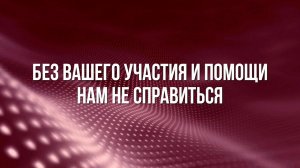 БЕЗ ВАШЕГО УЧАСТИЯ И ПОМОЩИ НАМ НЕ СПРАВИТЬСЯ